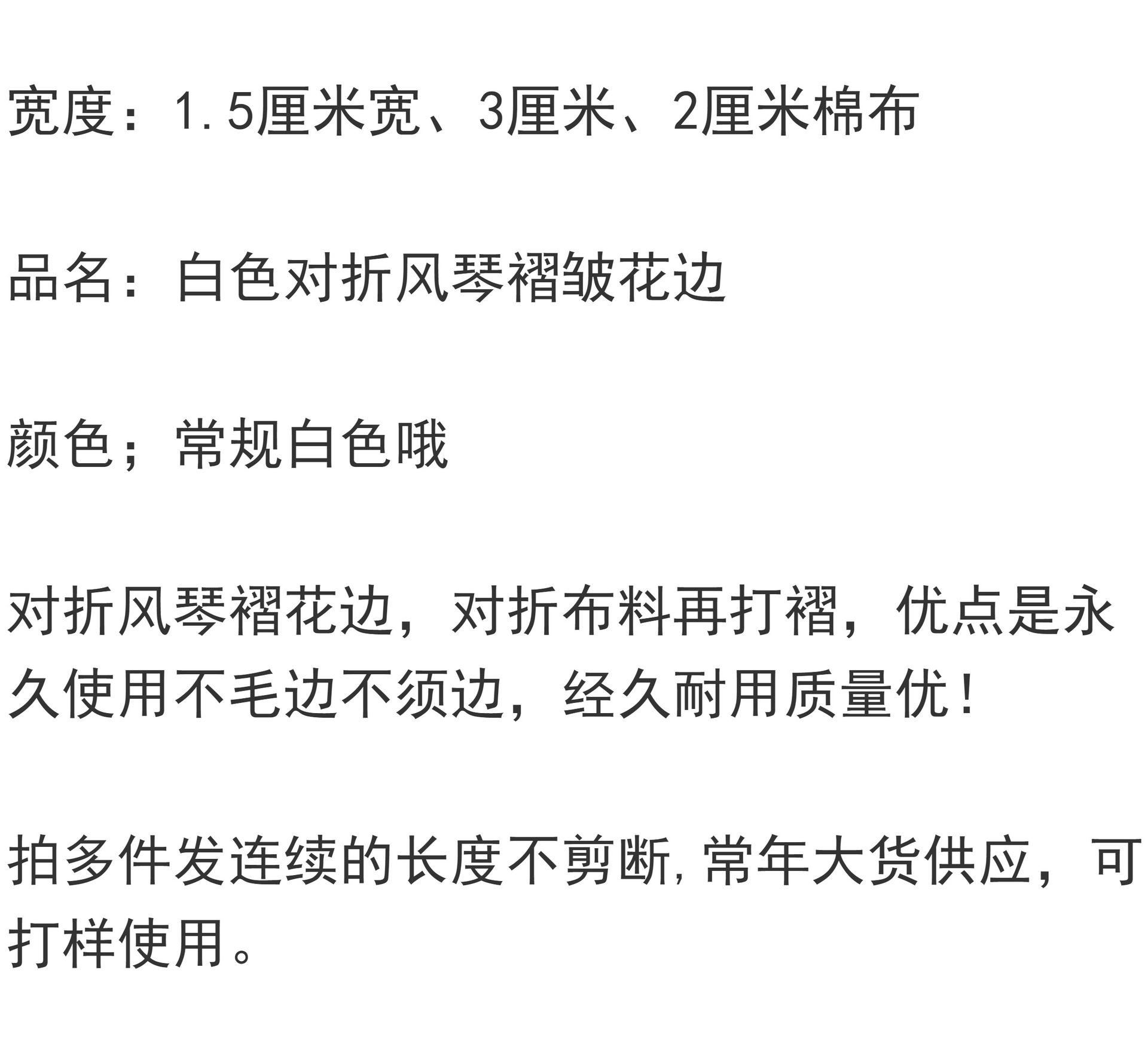 宽度：1.5厘米宽、3厘米、2厘米棉布

品名：白色对折风琴褶皱花边

颜色；常规白色哦

对折风琴褶花边，对折布料再打褶，优点是永久使用不毛边不须边，经久耐用质量优！

拍多件发连续的长度不剪断,常年大货供应，可打样使用。